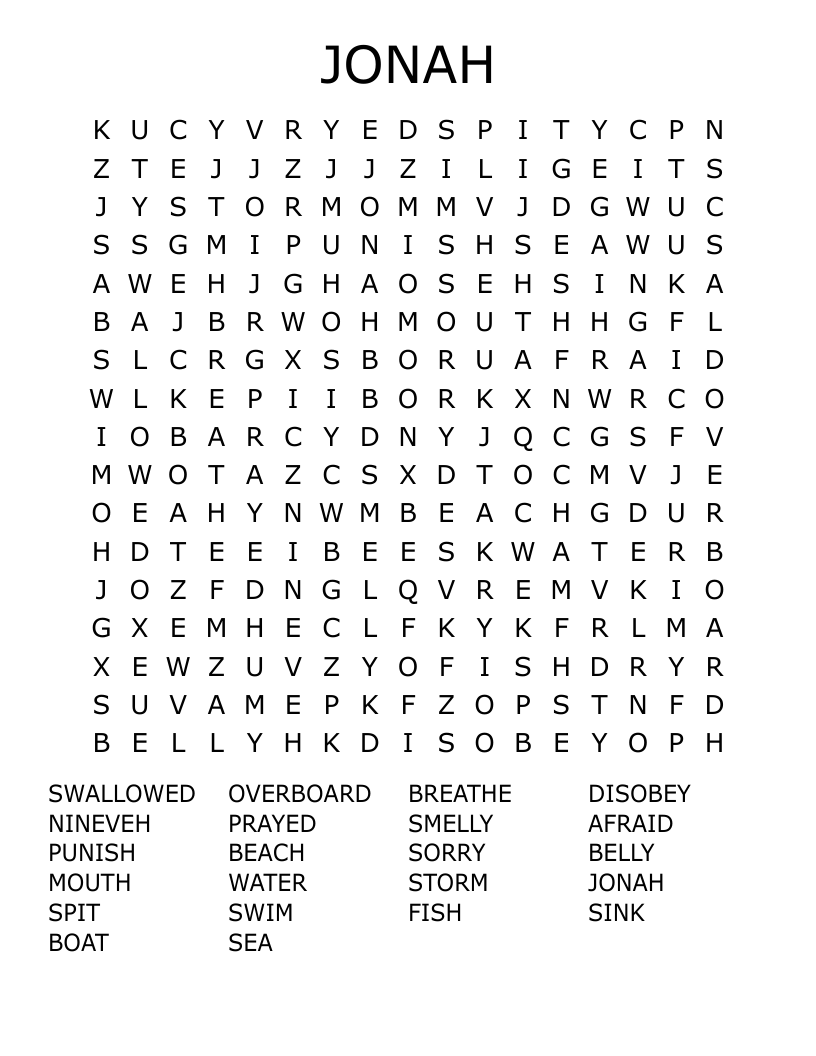 JONAH

K U C Y V R Y E D S P I T Y C P N
Z T E J J Z J J Z I L I G E I T S
J Y S T O R M O M M V J D G W U C
S S G M I P U N I S H S E A W U S
A W E H J G H A O S E H S I N K A
B A J B R W O H M O U T H H G F L
S L C R G X S B O R U A F R A I D
W L K E P I I B O R K X N W R C O
I O B A R C Y D N Y J Q C G S F V
M W O T A Z C S X D T O C M V J E
O E A H Y N W M B E A C H G D U R
H D T E E I B E E S K W A T E R B
J O Z F D N G L Q V R E M V K I O
G X E M H E C L F K Y K F R L M A
X E W Z U V Z Y O F I S H D R Y R
S U V A M E P K F Z O P S T N F D
B E L L Y H K D I S O B E Y O P H

SWALLOWED
NINEVEH
PUNISH
MOUTH
SPIT
BOAT

OVERBOARD
PRAYED
BEACH
WATER
SWIM
SEA

BREATHE
SMELLY
SORRY
STORM
FISH

DISOBEY
AFRAID
BELLY
JONAH
SINK